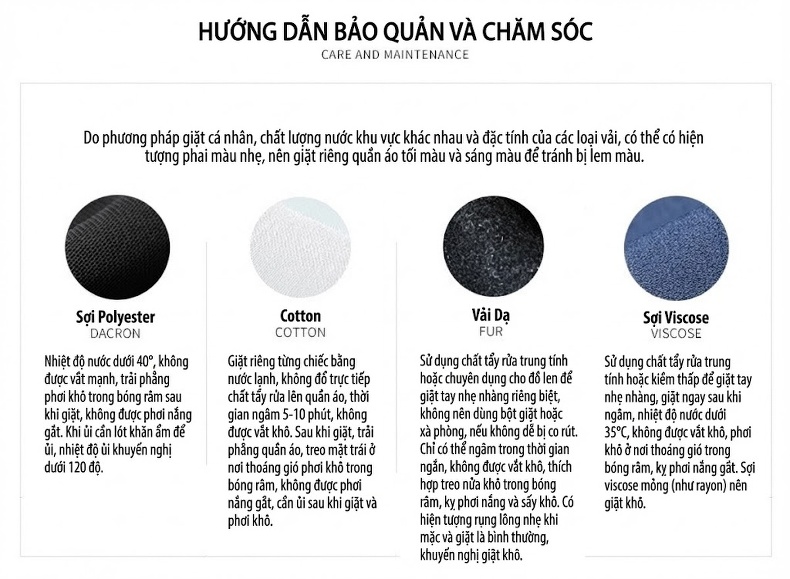 HƯỚNG DẪN BẢO QUẢN VÀ CHĂM SÓC
CARE AND MAINTENANCE

Do phương pháp giặt cá nhân, chất lượng nước khu vực khác nhau và đặc tính của các loại vải, có thể có hiện tượng phai màu nhẹ, nên giặt riêng quần áo tối màu và sáng màu để tránh bị lem màu.

Sợi Polyester
DACRON

Nhiệt độ nước dưới 40°, không được vắt mạnh, trải phẳng phơi khô trong bóng râm sau khi giặt, không được phơi nắng gắt. Khi ủi cần lót khăn ẩm để ủi, nhiệt độ ủi khuyến nghị dưới 120 độ.

Cotton
COTTON

Giặt riêng từng chiếc bằng nước lạnh, không đổ trực tiếp chất tẩy rửa lên quần áo, thời gian ngâm 5-10 phút, không được vắt khô. Sau khi giặt, trải phẳng quần áo, treo mặt trái ở nơi thoáng gió phơi khô trong bóng râm, không được phơi nắng gắt, cần ủi sau khi giặt và phơi khô.

Vải Dạ
FUR

Sử dụng chất tẩy rửa trung tính hoặc chuyên dụng cho đồ len để giặt tay nhẹ nhàng riêng biệt, không nên dùng bột giặt hoặc xà phòng, nếu không dễ bị co rút. Chỉ có thể ngâm trong thời gian ngắn, không được vắt khô, thích hợp treo nửa khô trong bóng râm, kỵ phơi nắng và sấy khô. Có hiện tượng rụng lông nhẹ khi mặc và giặt là bình thường, khuyến nghị giặt khô.

Sợi Viscose
VISCOSE

Sử dụng chất tẩy rửa trung tính hoặc kiềm thấp để giặt tay nhẹ nhàng, giặt ngay sau khi ngâm, nhiệt độ nước dưới 35°C, không được vắt khô, phơi khô ở nơi thoáng gió trong bóng râm, kỵ phơi nắng gắt. Sợi viscose mỏng (như rayon) nên giặt khô.